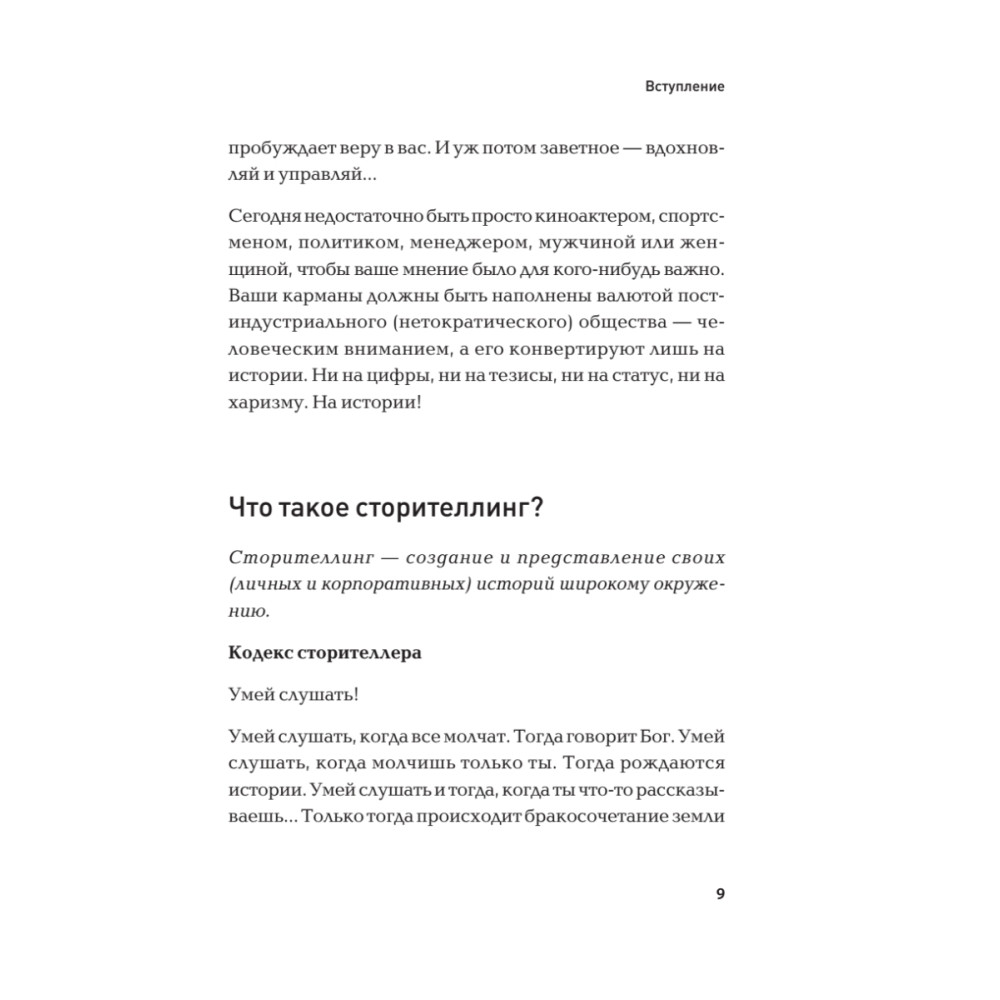 Вступление

пробуждает веру в вас. И уж потом заветное — вдохновляй и управляй...

Сегодня недостаточно быть просто киноактером, спортсменом, политиком, менеджером, мужчиной или женщиной, чтобы ваше мнение было для кого-нибудь важно. Ваши карманы должны быть наполнены валютой постиндустриального (нетократического) общества — человеческим вниманием, а его конвертируют лишь на истории. Ни на цифры, ни на тезисы, ни на статус, ни на харизму. На истории!

Что такое сторителлинг?

Сторителлинг — создание и представление своих (личных и корпоративных) историй широкому окружению.

Кодекс сторителлера

Умей слушать!

Умей слушать, когда все молчат. Тогда говорит Бог. Умей слушать, когда молчишь только ты. Тогда рождаются истории. Умей слушать и тогда, когда ты что-то рассказываешь... Только тогда происходит бракосочетание земли

9